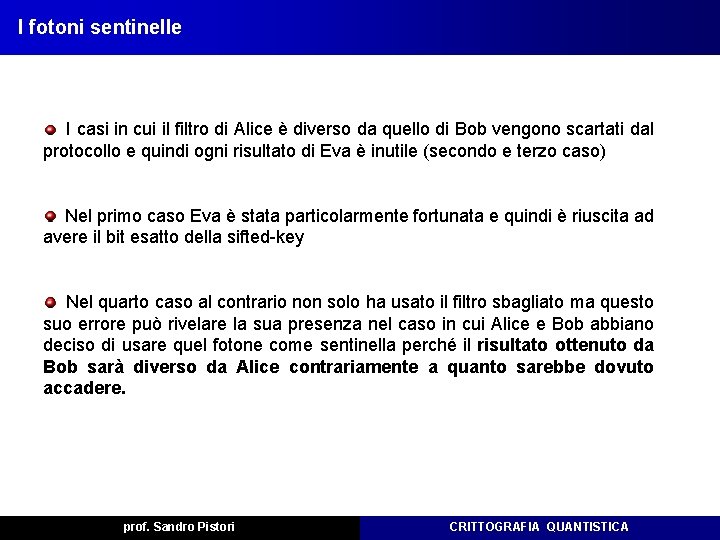 I fotoni sentinelle

• I casi in cui il filtro di Alice è diverso da quello di Bob vengono scartati dal protocollo e quindi ogni risultato di Eva è inutile (secondo e terzo caso)

• Nel primo caso Eva è stata particolarmente fortunata e quindi è riuscita ad avere il bit esatto della sifted-key

• Nel quarto caso al contrario non solo ha usato il filtro sbagliato ma questo suo errore può rivelare la sua presenza nel caso in cui Alice e Bob abbiano deciso di usare quel fotone come sentinella perché il risultato ottenuto da Bob sarà diverso da Alice contrariamente a quanto sarebbe dovuto accadere.

prof. Sandro Pistori

CRITTOGRAFIA QUANTISTICA